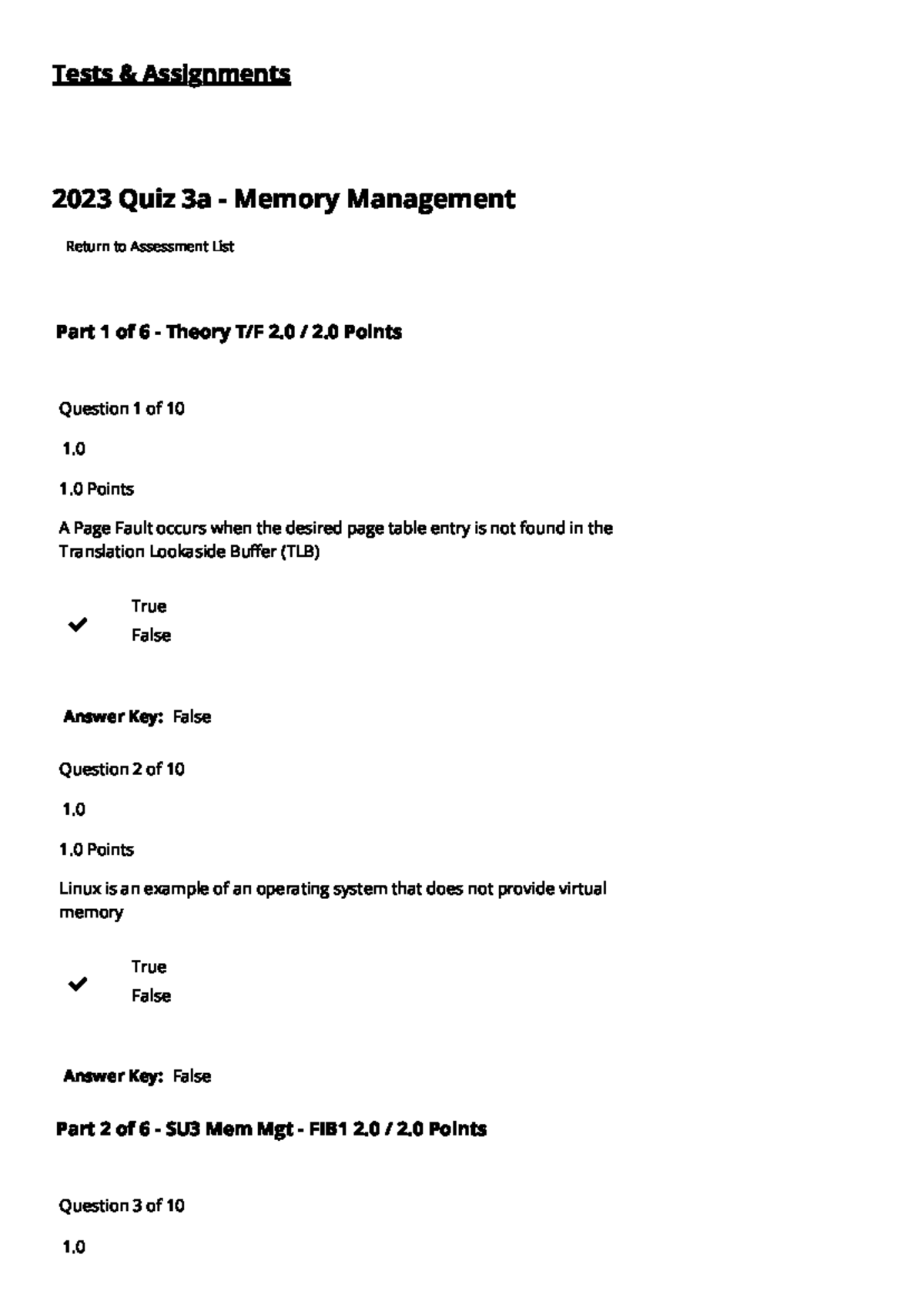 Tests & Assignments

2023 Quiz 3a - Memory Management

Return to Assessment List

Part 1 of 6 - Theory T/F 2.0 / 2.0 Points

Question 1 of 10

1.0

1.0 Points

A Page Fault occurs when the desired page table entry is not found in the Translation Lookaside Buffer (TLB)

True

False

Answer Key: False

Question 2 of 10

1.0

1.0 Points

Linux is an example of an operating system that does not provide virtual memory

True

False

Answer Key: False

Part 2 of 6 - SU3 Mem Mgt - FIB1 2.0 / 2.0 Points

Question 3 of 10

1.0